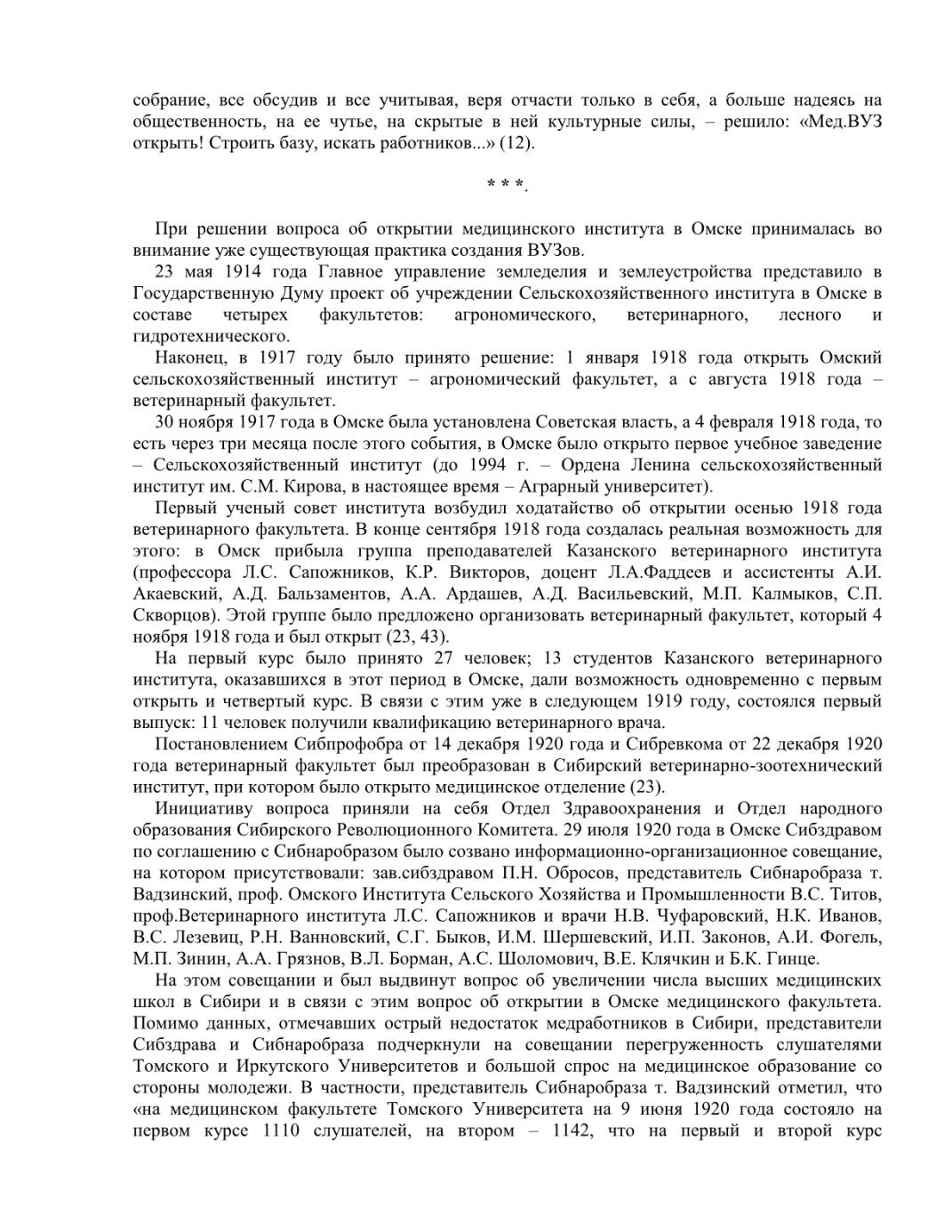 собрание, все обсудив и все учитывая, веря отчасти только в себя, а больше надеясь на общественность, на ее чутье, на скрытые в ней культурные силы, – решило: «Мед.ВУЗ открыть! Строить базу, искать работников...» (12).

* * *.

При решении вопроса об открытии медицинского института в Омске принималась во внимание уже существующая практика создания ВУЗов.

23 мая 1914 года Главное управление земледелия и землеустройства представило в Государственную Думу проект об учреждении Сельскохозяйственного института в Омске в составе четырех факультетов: агрономического, ветеринарного, лесного и гидротехнического.

Наконец, в 1917 году было принято решение: 1 января 1918 года открыть Омский сельскохозяйственный институт – агрономический факультет, а с августа 1918 года – ветеринарный факультет.

30 ноября 1917 года в Омске была установлена Советская власть, а 4 февраля 1918 года, то есть через три месяца после этого события, в Омске было открыто первое учебное заведение – Сельскохозяйственный институт (до 1994 г. – Ордена Ленина сельскохозяйственный институт им. С.М. Кирова, в настоящее время – Аграрный университет).

Первый ученый совет института возбудил ходатайство об открытии осенью 1918 года ветеринарного факультета. В конце сентября 1918 года создалась реальная возможность для этого: в Омск прибыла группа преподавателей Казанского ветеринарного института (профессора Л.С. Сапожников, К.Р. Викторов, доцент Л.А.Фаддеев и ассистенты А.И. Акаевский, А.Д. Бальзаментов, А.А. Ардашев, А.Д. Васильевский, М.П. Калмыков, С.П. Скворцов). Этой группе было предложено организовать ветеринарный факультет, который 4 ноября 1918 года и был открыт (23, 43).

На первый курс было принято 27 человек; 13 студентов Казанского ветеринарного института, оказавшихся в этот период в Омске, дали возможность одновременно с первым открыть и четвертый курс. В связи с этим уже в следующем 1919 году, состоялся первый выпуск: 11 человек получили квалификацию ветеринарного врача.

Постановлением Сибпрофобра от 14 декабря 1920 года и Сибревкома от 22 декабря 1920 года ветеринарный факультет был преобразован в Сибирский ветеринарно-зоотехнический институт, при котором было открыто медицинское отделение (23).

Инициативу вопроса приняли на себя Отдел Здравоохранения и Отдел народного образования Сибирского Революционного Комитета. 29 июля 1920 года в Омске Сибздравом по соглашению с Сибнаробразом было созвано информационно-организационное совещание, на котором присутствовали: зав.сибздравом П.Н. Обросов, представитель Сибнаробраза т. Вадзинский, проф. Омского Института Сельского Хозяйства и Промышленности В.С. Титов, проф.Ветеринарного института Л.С. Сапожников и врачи Н.В. Чуфаровский, Н.К. Иванов, В.С. Лезевиц, Р.Н. Ванновский, С.Г. Быков, И.М. Шершевский, И.П. Законов, А.И. Фогель, М.П. Зинин, А.А. Грязнов, В.Л. Борман, А.С. Шоломович, В.Е. Клячкин и Б.К. Гинце.

На этом совещании и был выдвинут вопрос об увеличении числа высших медицинских школ в Сибири и в связи с этим вопрос об открытии в Омске медицинского факультета. Помимо данных, отмечавших острый недостаток медработников в Сибири, представители Сибздрава и Сибнаробраза подчеркнули на совещании перегруженность слушателями Томского и Иркутского Университетов и большой спрос на медицинское образование со стороны молодежи. В частности, представитель Сибнаробраза т. Вадзинский отметил, что «на медицинском факультете Томского Университета на 9 июня 1920 года состояло на первом курсе 1110 слушателей, на втором – 1142, что на первый и второй курс